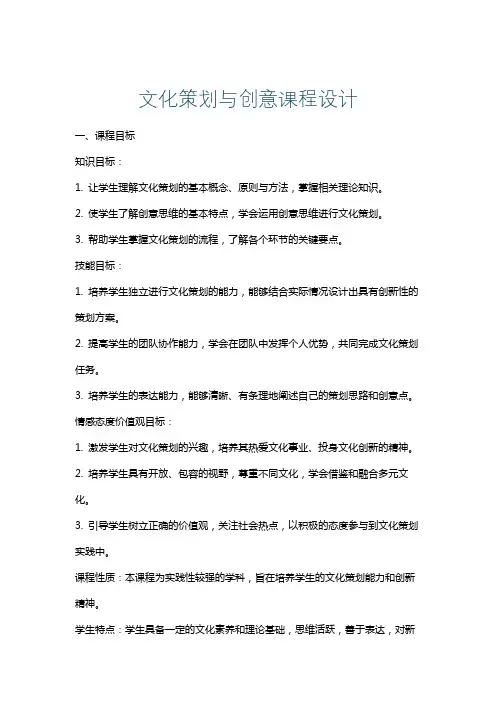 文化策划与创意课程设计

一、课程目标

知识目标：

1. 让学生理解文化策划的基本概念、原则与方法，掌握相关理论知识。

2. 使学生了解创意思维的基本特点，学会运用创意思维进行文化策划。

3. 帮助学生掌握文化策划的流程，了解各个环节的关键要点。

技能目标：

1. 培养学生独立进行文化策划的能力，能够结合实际情况设计出具有创新性的策划方案。

2. 提高学生的团队协作能力，学会在团队中发挥个人优势，共同完成文化策划任务。

3. 培养学生的表达能力，能够清晰、有条理地阐述自己的策划思路和创意点。

情感态度价值观目标：

1. 激发学生对文化策划的兴趣，培养其热爱文化事业、投身文化创新的精神。

2. 培养学生具有开放、包容的视野，尊重不同文化，学会借鉴和融合多元文化。

3. 引导学生树立正确的价值观，关注社会热点，以积极的态度参与到文化策划实践中。

课程性质：本课程为实践性较强的学科，旨在培养学生的文化策划能力和创新精神。

学生特点：学生具备一定的文化素养和理论基础，思维活跃，善于表达，对新